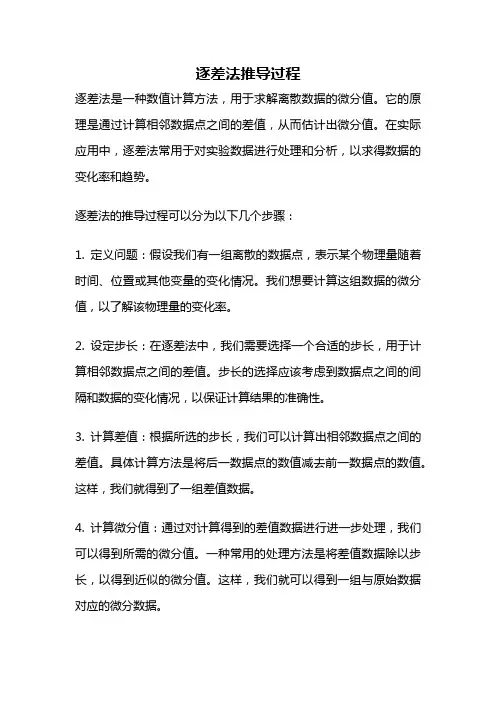 逐差法推导过程

逐差法是一种数值计算方法，用于求解离散数据的微分值。它的原理是通过计算相邻数据点之间的差值，从而估计出微分值。在实际应用中，逐差法常用于对实验数据进行处理和分析，以求得数据的变化率和趋势。

逐差法的推导过程可以分为以下几个步骤：

1. 定义问题：假设我们有一组离散的数据点，表示某个物理量随着时间、位置或其他变量的变化情况。我们想要计算这组数据的微分值，以了解该物理量的变化率。

2. 设定步长：在逐差法中，我们需要选择一个合适的步长，用于计算相邻数据点之间的差值。步长的选择应该考虑到数据点之间的间隔和数据的变化情况，以保证计算结果的准确性。

3. 计算差值：根据所选的步长，我们可以计算出相邻数据点之间的差值。具体计算方法是将后一数据点的数值减去前一数据点的数值。这样，我们就得到了一组差值数据。

4. 计算微分值：通过对计算得到的差值数据进行进一步处理，我们可以得到所需的微分值。一种常用的处理方法是将差值数据除以步长，以得到近似的微分值。这样，我们就可以得到一组与原始数据对应的微分数据。